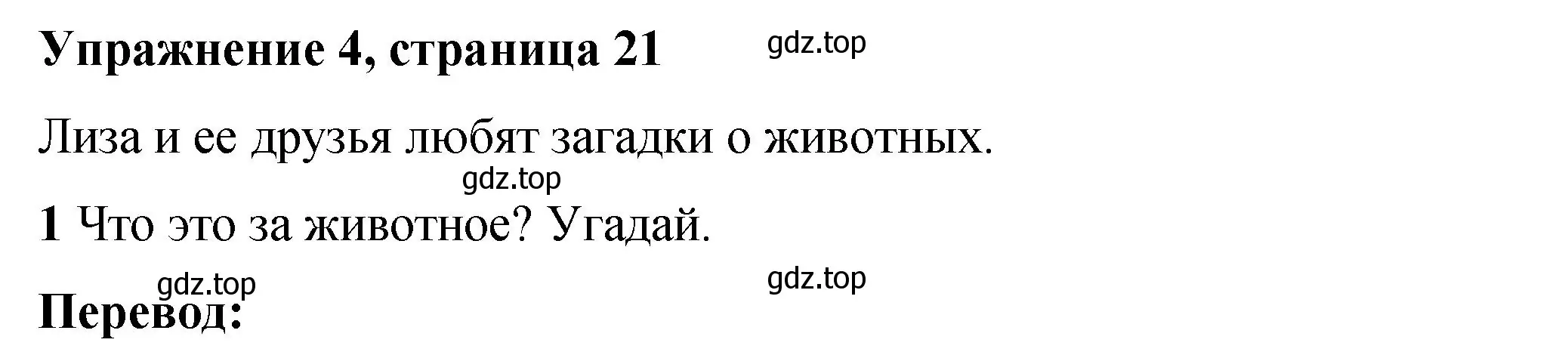 Упражнение 4, страница 21 gdz.top

Лиза и ее друзья любят загадки о животных.

gdz.top

1 Что это за животное? Угадай.

gdz.top gdz.top

Перевод: